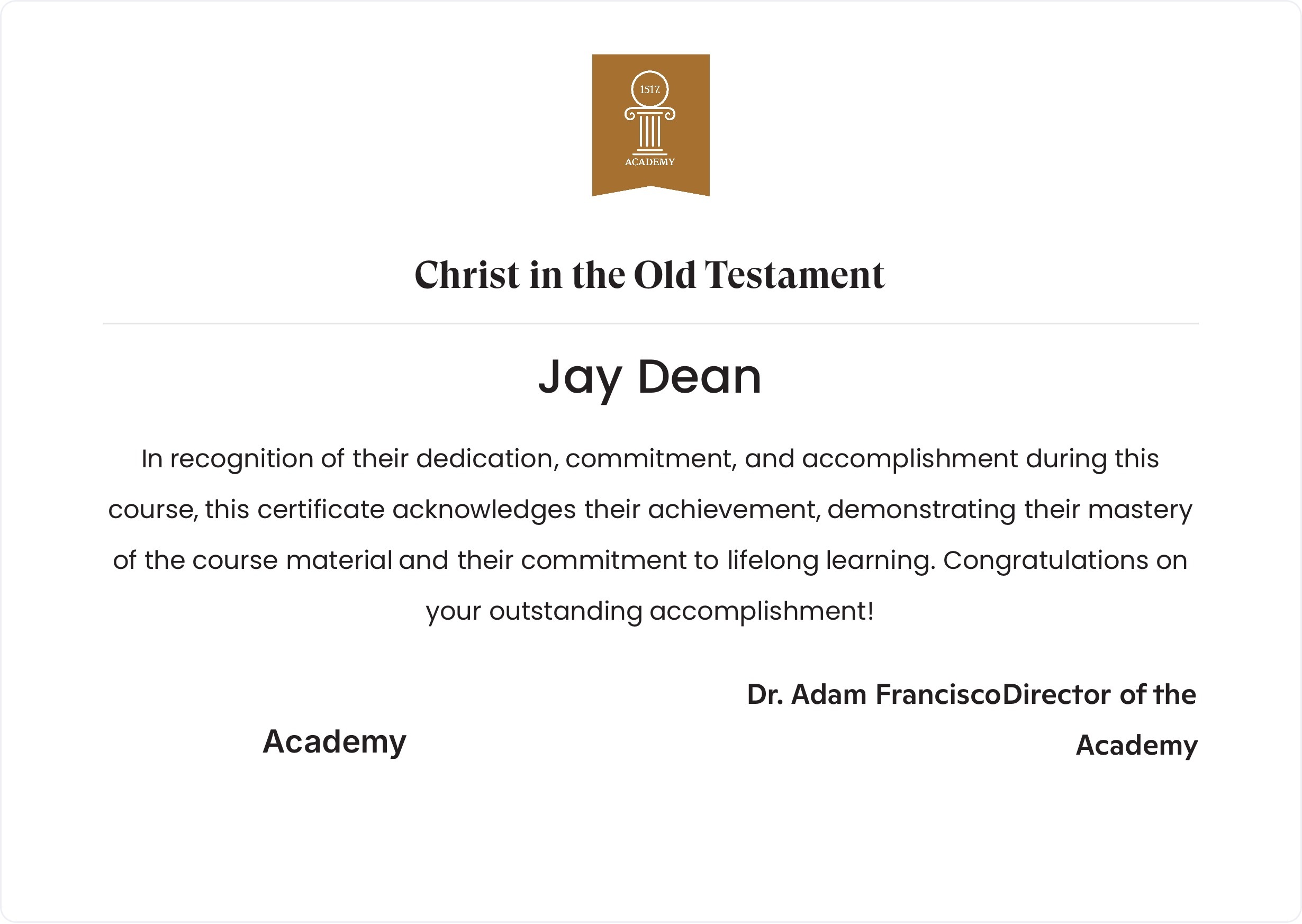 1517.
ACADEMY

Christ in the Old Testament

Jay Dean

In recognition of their dedication, commitment, and accomplishment during this course, this certificate acknowledges their achievement, demonstrating their mastery of the course material and their commitment to lifelong learning. Congratulations on your outstanding accomplishment!

Academy

Dr. Adam FranciscoDirector of the Academy